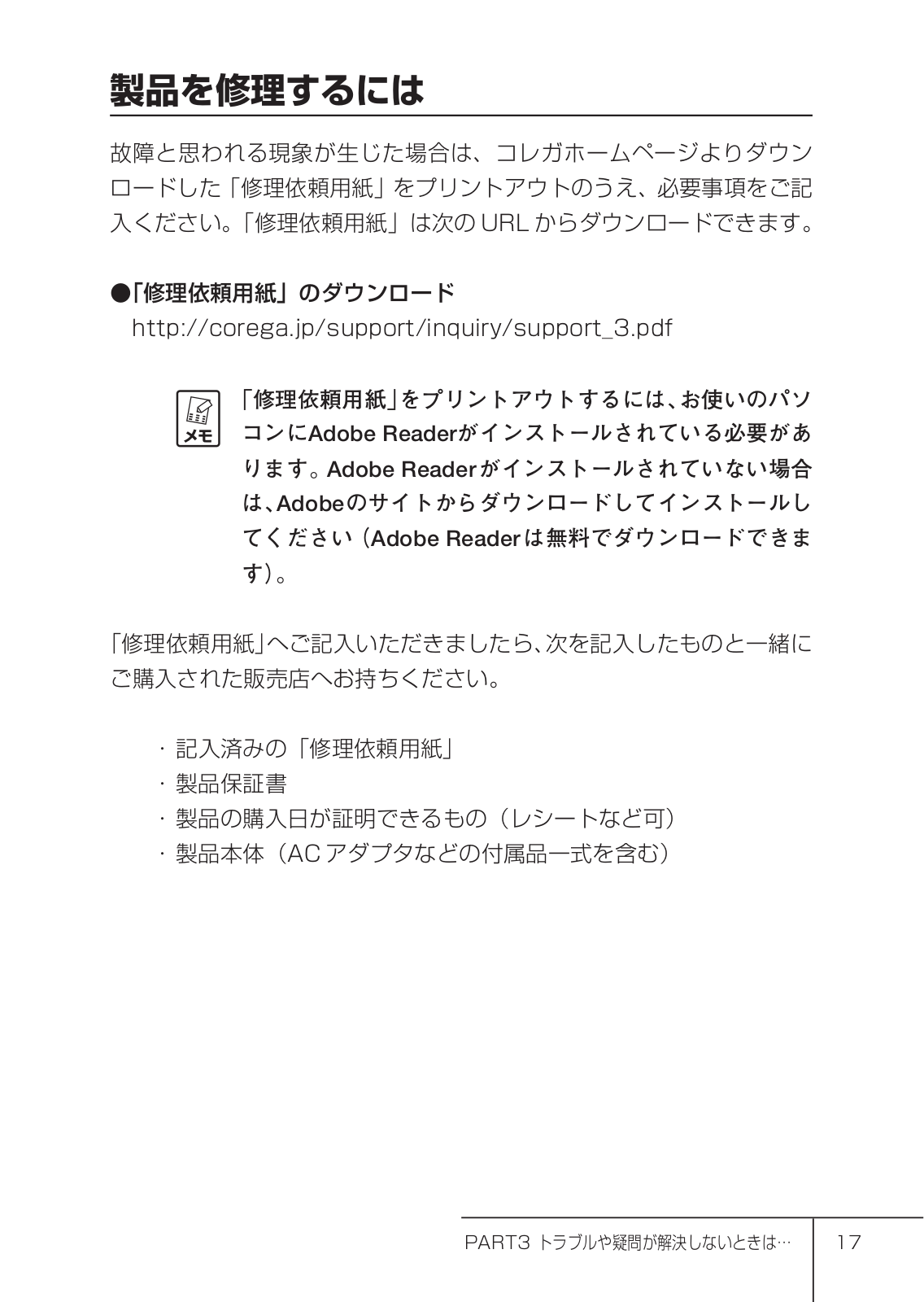 製品を修理するには

故障と思われる現象が生じた場合は、コレガホームページよりダウンロードした「修理依頼用紙」をプリントアウトのうえ、必要事項をご記入ください。「修理依頼用紙」は次の URL からダウンロードできます。

●「修理依頼用紙」のダウンロード
http://corega.jp/support/inquiry/support_3.pdf

メモ

「修理依頼用紙」をプリントアウトするには、お使いのパソコンにAdobe Readerがインストールされている必要があります。Adobe Readerがインストールされていない場合は、Adobeのサイトからダウンロードしてインストールしてください（Adobe Readerは無料でダウンロードできます）。

「修理依頼用紙」へご記入いただきましたら、次を記入したものと一緒にご購入された販売店へお持ちください。

・記入済みの「修理依頼用紙」
・製品保証書
・製品の購入日が証明できるもの（レシートなど可）
・製品本体（AC アダプタなどの付属品一式を含む）

PART3 トラブルや疑問が解決しないときは… 17